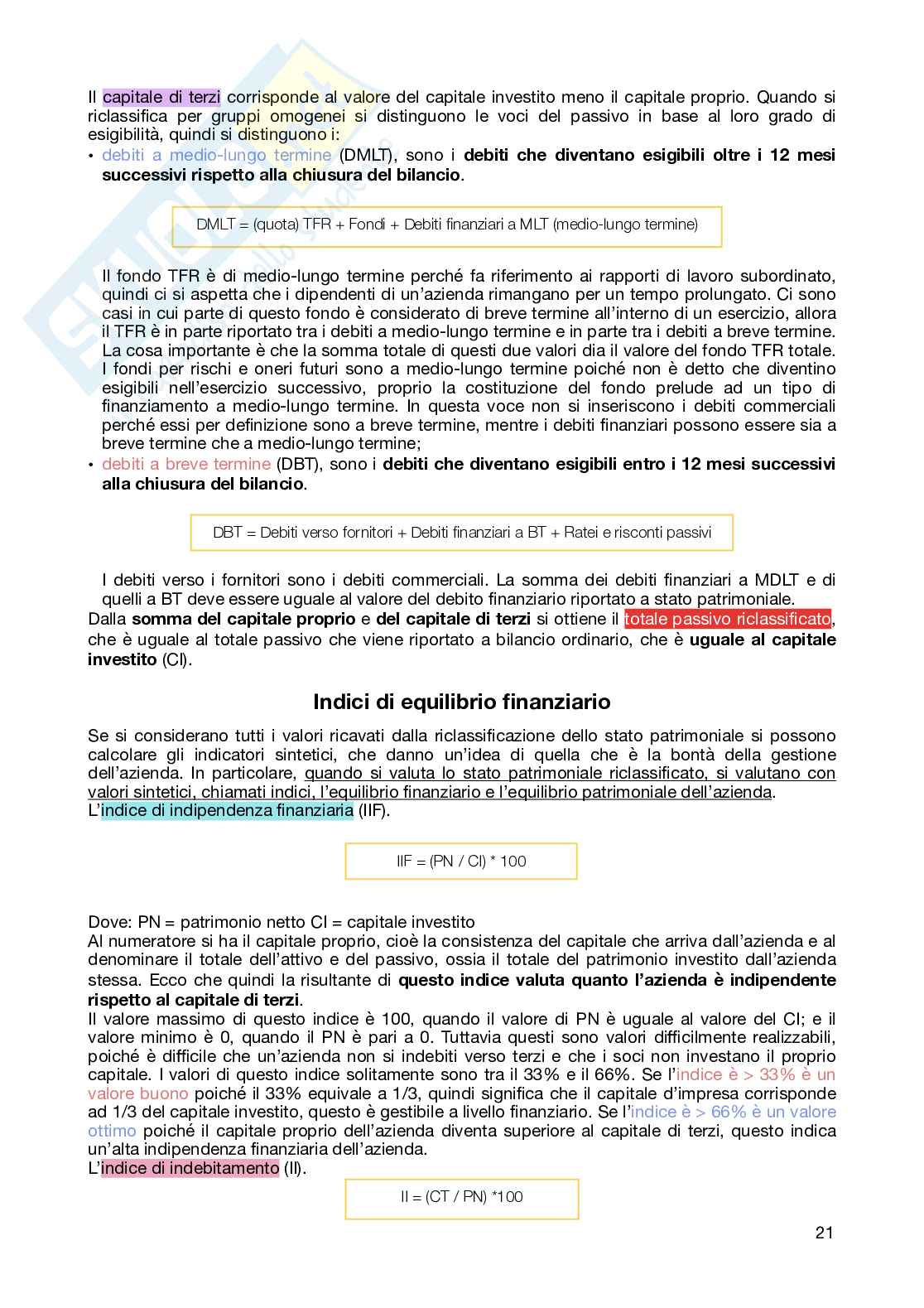 Il capitale di terzi corrisponde al valore del capitale investito meno il capitale proprio. Quando si riclassifica per gruppi omogenei si distinguono le voci del passivo in base al loro grado di esigibilità, quindi si distinguono i:

• debiti a medio-lungo termine (DMLT), sono i debiti che diventano esigibili oltre i 12 mesi successivi rispetto alla chiusura del bilancio.

DMLT = (quota) TFR + Fondi + Debiti finanziari a MLT (medio-lungo termine)

Il fondo TFR è di medio-lungo termine perché fa riferimento ai rapporti di lavoro subordinato, quindi ci si aspetta che i dipendenti di un'azienda rimangano per un tempo prolungato. Ci sono casi in cui parte di questo fondo è considerato di breve termine all'interno di un esercizio, allora il TFR è in parte riportato tra i debiti a medio-lungo termine e in parte tra i debiti a breve termine. La cosa importante è che la somma totale di questi due valori dia il valore del fondo TFR totale. I fondi per rischi e oneri futuri sono a medio-lungo termine poiché non è detto che diventino esigibili nell'esercizio successivo, proprio la costituzione del fondo prelude ad un tipo di finanziamento a medio-lungo termine. In questa voce non si inseriscono i debiti commerciali perché essi per definizione sono a breve termine, mentre i debiti finanziari possono essere sia a breve termine che a medio-lungo termine;

• debiti a breve termine (DBT), sono i debiti che diventano esigibili entro i 12 mesi successivi alla chiusura del bilancio.

DBT = Debiti verso fornitori + Debiti finanziari a BT + Ratei e risconti passivi

I debiti verso i fornitori sono i debiti commerciali. La somma dei debiti finanziari a MDLT e di quelli a BT deve essere uguale al valore del debito finanziario riportato a stato patrimoniale.

Dalla somma del capitale proprio e del capitale di terzi si ottiene il totale passivo riclassificato, che è uguale al totale passivo che viene riportato a bilancio ordinario, che è uguale al capitale investito (CI).

Indici di equilibrio finanziario

Se si considerano tutti i valori ricavati dalla riclassificazione dello stato patrimoniale si possono calcolare gli indicatori sintetici, che danno un'idea di quella che è la bontà della gestione dell'azienda. In particolare, quando si valuta lo stato patrimoniale riclassificato, si valutano con valori sintetici, chiamati indici, l'equilibrio finanziario e l'equilibrio patrimoniale dell'azienda.
L'indice di indipendenza finanziaria (IIF).

IIF = (PN / CI) * 100

Dove: PN = patrimonio netto CI = capitale investito
Al numeratore si ha il capitale proprio, cioè la consistenza del capitale che arriva dall'azienda e al denominare il totale dell'attivo e del passivo, ossia il totale del patrimonio investito dall'azienda stessa. Ecco che quindi la risultante di questo indice valuta quanto l'azienda è indipendente rispetto al capitale di terzi.
Il valore massimo di questo indice è 100, quando il valore di PN è uguale al valore del CI; e il valore minimo è 0, quando il PN è pari a 0. Tuttavia questi sono valori difficilmente realizzabili, poiché è difficile che un'azienda non si indebiti verso terzi e che i soci non investano il proprio capitale. I valori di questo indice solitamente sono tra il 33% e il 66%. Se l'indice è > 33% è un valore buono poiché il 33% equivale a 1/3, quindi significa che il capitale d'impresa corrisponde ad 1/3 del capitale investito, questo è gestibile a livello finanziario. Se l'indice è > 66% è un valore ottimo poiché il capitale proprio dell'azienda diventa superiore al capitale di terzi, questo indica un'alta indipendenza finanziaria dell'azienda.
L'indice di indebitamento (II).

II = (CT / PN) *100

21